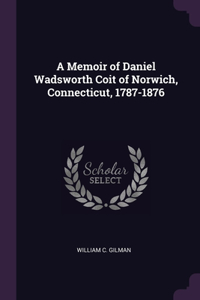 A Memoir of Daniel Wadsworth Coit of Norwich, Connecticut, 1787-1876

Scholar SELECT

WILLIAM C. GILMAN